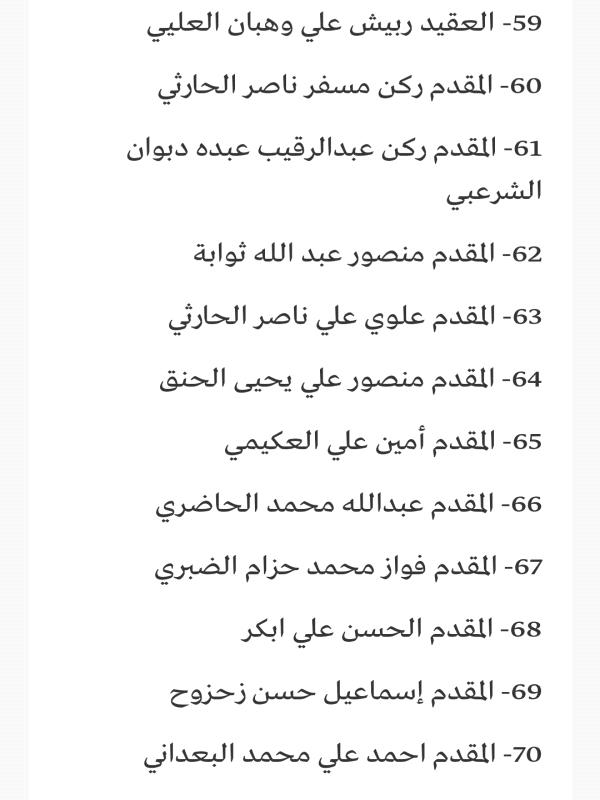 59- العقيد ربيش علي وهبان العليي

60- المقدم ركن مسفر ناصر الحارثي

61- المقدم ركن عبدالرقيب عبده دبوان الشرعبي

62- المقدم منصور عبد الله ثوابة

63- المقدم علوي علي ناصر الحارثي

64- المقدم منصور علي يحيى الحنق

65- المقدم أمين علي العكيمي

66- المقدم عبدالله محمد الحاضري

67- المقدم فواز محمد حزام الضبري

68- المقدم الحسن علي ابكر

69- المقدم إسماعيل حسن زحزوح

70- المقدم احمد علي محمد البعداني